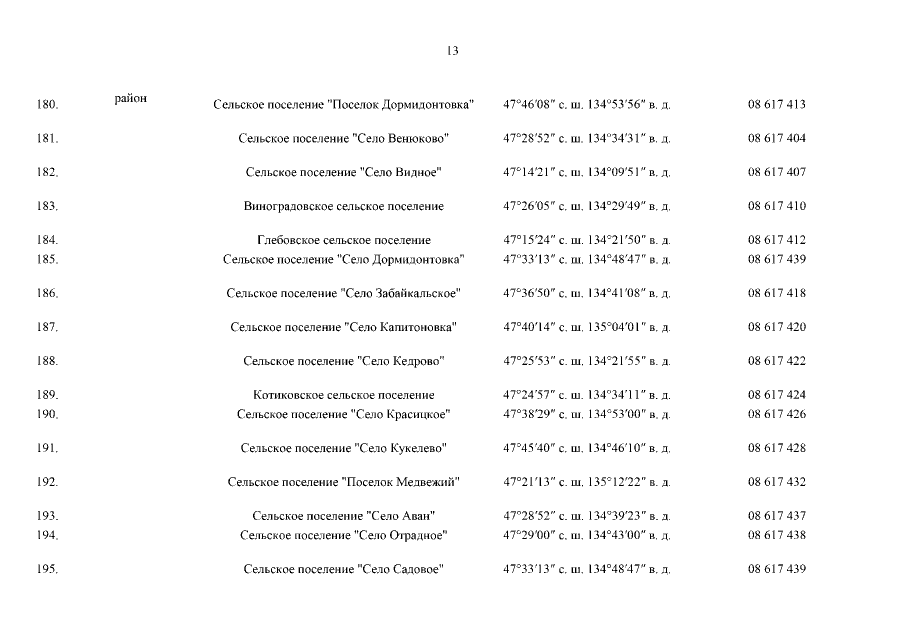 13

| | | | | |
|---|---|---|---|---|
| 180. | район | Сельское поселение "Поселок Дормидонтовка" | 47°46′08″ с. ш. 134°53′56″ в. д. | 08 617 413 |
| 181. | | Сельское поселение "Село Венюково" | 47°28′52″ с. ш. 134°34′31″ в. д. | 08 617 404 |
| 182. | | Сельское поселение "Село Видное" | 47°14′21″ с. ш. 134°09′51″ в. д. | 08 617 407 |
| 183. | | Виноградовское сельское поселение | 47°26′05″ с. ш. 134°29′49″ в. д. | 08 617 410 |
| 184. | | Глебовское сельское поселение | 47°15′24″ с. ш. 134°21′50″ в. д. | 08 617 412 |
| 185. | | Сельское поселение "Село Дормидонтовка" | 47°33′13″ с. ш. 134°48′47″ в. д. | 08 617 439 |
| 186. | | Сельское поселение "Село Забайкальское" | 47°36′50″ с. ш. 134°41′08″ в. д. | 08 617 418 |
| 187. | | Сельское поселение "Село Капитоновка" | 47°40′14″ с. ш. 135°04′01″ в. д. | 08 617 420 |
| 188. | | Сельское поселение "Село Кедрово" | 47°25′53″ с. ш. 134°21′55″ в. д. | 08 617 422 |
| 189. | | Котиковское сельское поселение | 47°24′57″ с. ш. 134°34′11″ в. д. | 08 617 424 |
| 190. | | Сельское поселение "Село Красицкое" | 47°38′29″ с. ш. 134°53′00″ в. д. | 08 617 426 |
| 191. | | Сельское поселение "Село Кукелево" | 47°45′40″ с. ш. 134°46′10″ в. д. | 08 617 428 |
| 192. | | Сельское поселение "Поселок Медвежий" | 47°21′13″ с. ш. 135°12′22″ в. д. | 08 617 432 |
| 193. | | Сельское поселение "Село Аван" | 47°28′52″ с. ш. 134°39′23″ в. д. | 08 617 437 |
| 194. | | Сельское поселение "Село Отрадное" | 47°29′00″ с. ш. 134°43′00″ в. д. | 08 617 438 |
| 195. | | Сельское поселение "Село Садовое" | 47°33′13″ с. ш. 134°48′47″ в. д. | 08 617 439 |